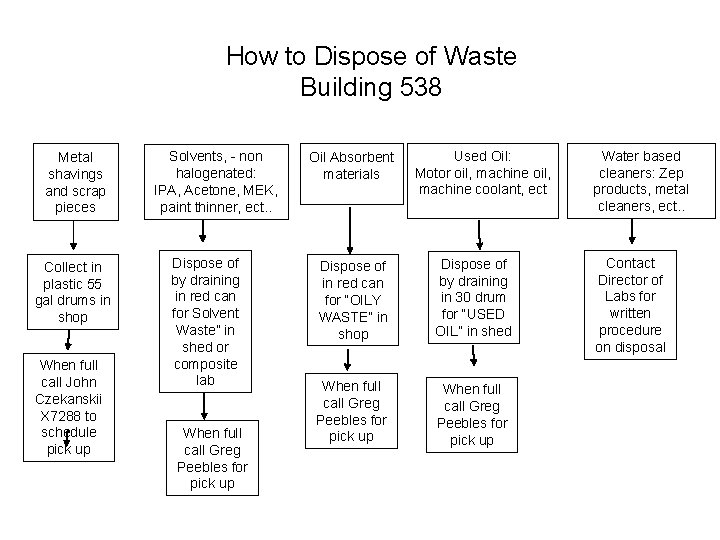 How to Dispose of Waste
Building 538

Metal shavings and scrap pieces

Collect in plastic 55 gal drums in shop

When full call John Czekanskii X7288 to schedule pick up

Solvents, - non halogenated: IPA, Acetone, MEK, paint thinner, ect..

Dispose of by draining in red can for Solvent Waste" in shed or composite lab

When full call Greg Peebles for pick up

Oil Absorbent materials

Dispose of in red can for "OILY WASTE" in shop

When full call Greg Peebles for pick up

Used Oil: Motor oil, machine oil, machine coolant, ect

Dispose of by draining in 30 drum for "USED OIL" in shed

When full call Greg Peebles for pick up

Water based cleaners: Zep products, metal cleaners, ect..

Contact Director of Labs for written procedure on disposal